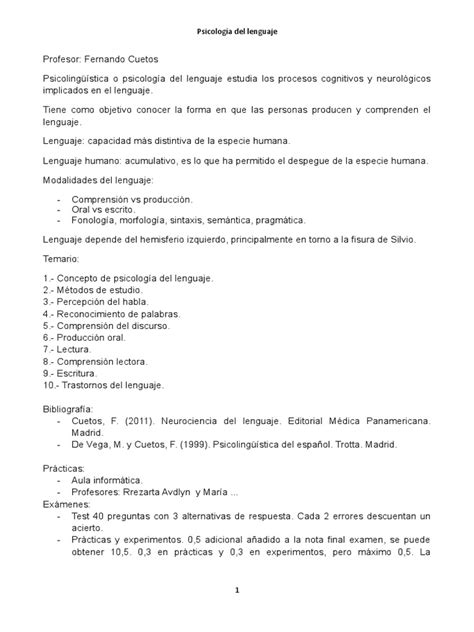 Psicología del lenguaje

Profesor: Fernando Cuetos

Psicolingüística o psicología del lenguaje estudia los procesos cognitivos y neurológicos implicados en el lenguaje.

Tiene como objetivo conocer la forma en que las personas producen y comprenden el lenguaje.

Lenguaje: capacidad más distintiva de la especie humana.

Lenguaje humano: acumulativo, es lo que ha permitido el despegue de la especie humana.

Modalidades del lenguaje:

- Comprensión vs producción.
- Oral vs escrito.
- Fonología, morfología, sintaxis, semántica, pragmática.

Lenguaje depende del hemisferio izquierdo, principalmente en torno a la fisura de Silvio.

Temario:

1.- Concepto de psicología del lenguaje.
2.- Métodos de estudio.
3.- Percepción del habla.
4.- Reconocimiento de palabras.
5.- Comprensión del discurso.
6.- Producción oral.
7.- Lectura.
8.- Comprensión lectora.
9.- Escritura.
10.- Trastornos del lenguaje.

Bibliografía:
- Cuetos, F. (2011). Neurociencia del lenguaje. Editorial Médica Panamericana. Madrid.
- De Vega, M. y Cuetos, F. (1999). Psicolingüística del español. Trotta. Madrid.

Prácticas:
- Aula informática.
- Profesores: Rrezarta Avdlyn y María ...
Exámenes:
- Test 40 preguntas con 3 alternativas de respuesta. Cada 2 errores descuentan un acierto.
- Prácticas y experimentos. 0,5 adicional añadido a la nota final examen, se puede obtener 10,5. 0,3 en prácticas y 0,3 en experimentos, pero máximo 0,5. La

1